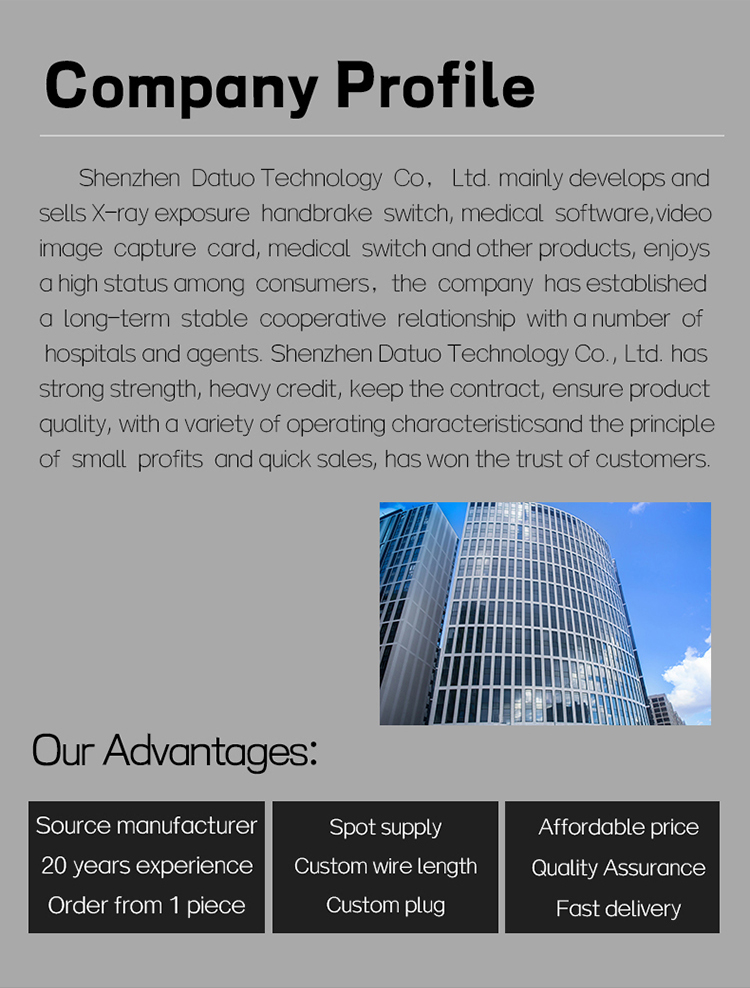 Company Profile

Shenzhen Datuo Technology Co， Ltd. mainly develops and sells X-ray exposure handbrake switch, medical software,video image capture card, medical switch and other products, enjoys a high status among consumers， the company has established a long-term stable cooperative relationship with a number of hospitals and agents. Shenzhen Datuo Technology Co., Ltd. has strong strength, heavy credit, keep the contract, ensure product quality, with a variety of operating characteristicsand the principle of small profits and quick sales, has won the trust of customers.

Our Advantages:

Source manufacturer
20 years experience
Order from 1 piece

Spot supply
Custom wire length
Custom plug

Affordable price
Quality Assurance
Fast delivery